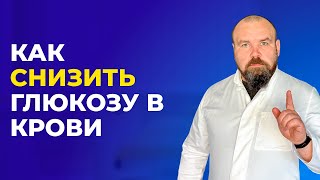 КАК
СНИЗИТЬ
ГЛЮКОЗУ В
КРОВИ